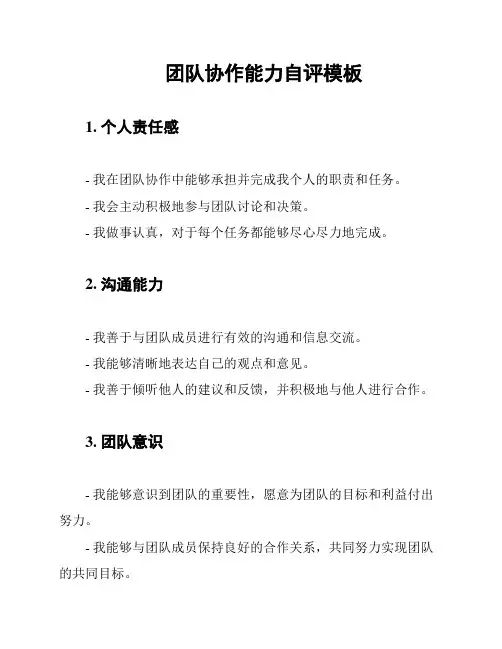 团队协作能力自评模板

1. 个人责任感

- 我在团队协作中能够承担并完成我个人的职责和任务。
- 我会主动积极地参与团队讨论和决策。
- 我做事认真，对于每个任务都能够尽心尽力地完成。

2. 沟通能力

- 我善于与团队成员进行有效的沟通和信息交流。
- 我能够清晰地表达自己的观点和意见。
- 我善于倾听他人的建议和反馈，并积极地与他人进行合作。

3. 团队意识

- 我能够意识到团队的重要性，愿意为团队的目标和利益付出努力。

- 我能够与团队成员保持良好的合作关系，共同努力实现团队的共同目标。